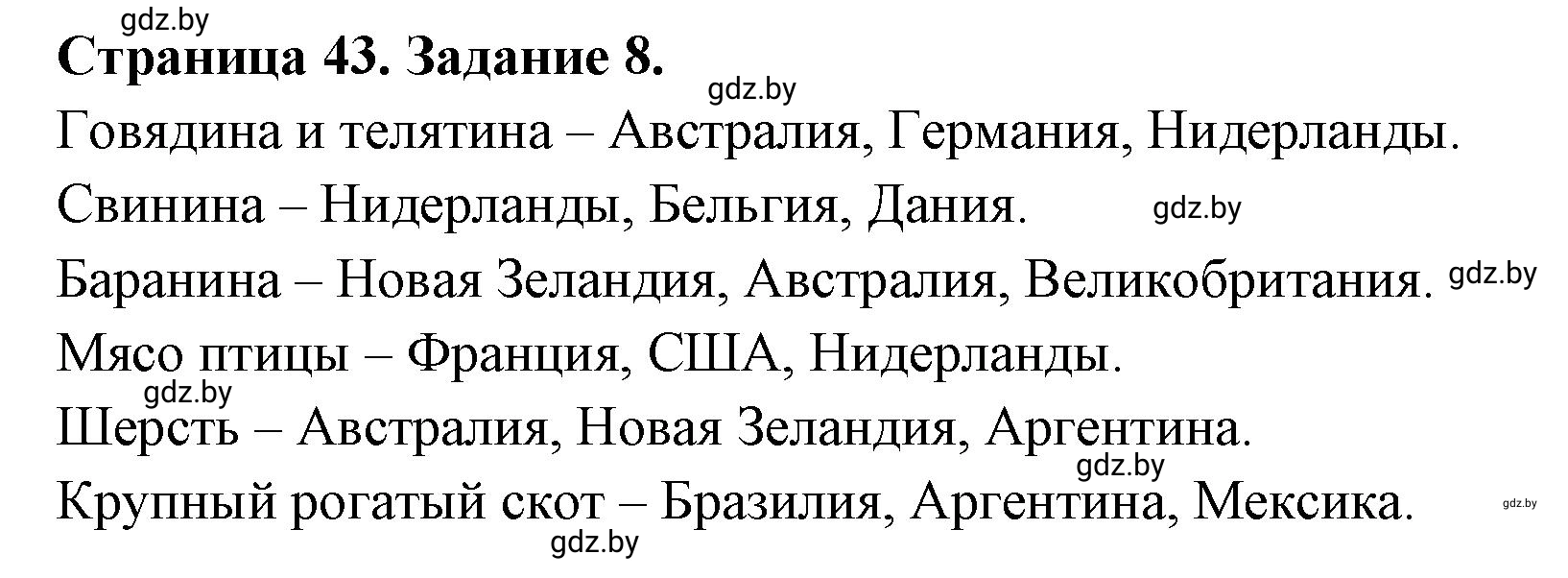 gdz.by

Страница 43. Задание 8.

gdz.by

Говядина и телятина – Австралия, Германия, Нидерланды.

Свинина – Нидерланды, Бельгия, Дания. gdz.by

Баранина – Новая Зеландия, Австралия, Великобритания. gdz.by

Мясо птицы – Франция, США, Нидерланды.

gdz.by

Шерсть – Австралия, Новая Зеландия, Аргентина.

gdz.by

Крупный рогатый скот – Бразилия, Аргентина, Мексика. gdz.by

gdz.by